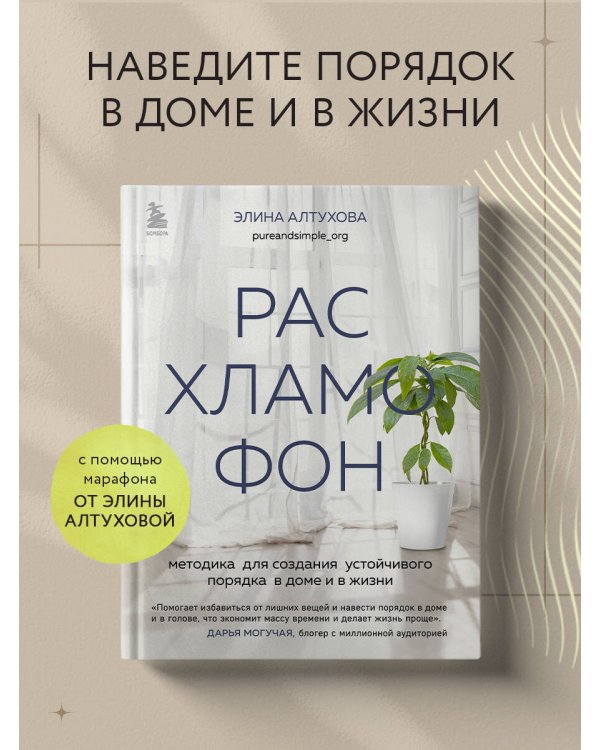 НАВЕДИТЕ ПОРЯДОК В ДОМЕ И В ЖИЗНИ

БОМБОРА

ЭЛИНА АЛТУХОВА
pureandsimple_org

РАС
ХЛАМО
ФОН

с помощью марафона ОТ ЭЛИНЫ АЛТУХОВОЙ

методика для создания устойчивого порядка в доме и в жизни

«Помогает избавиться от лишних вещей и навести порядок в доме и в голове, что экономит массу времени и делает жизнь проще».
ДАРЬЯ МОГУЧАЯ, блогер с миллионной аудиторией